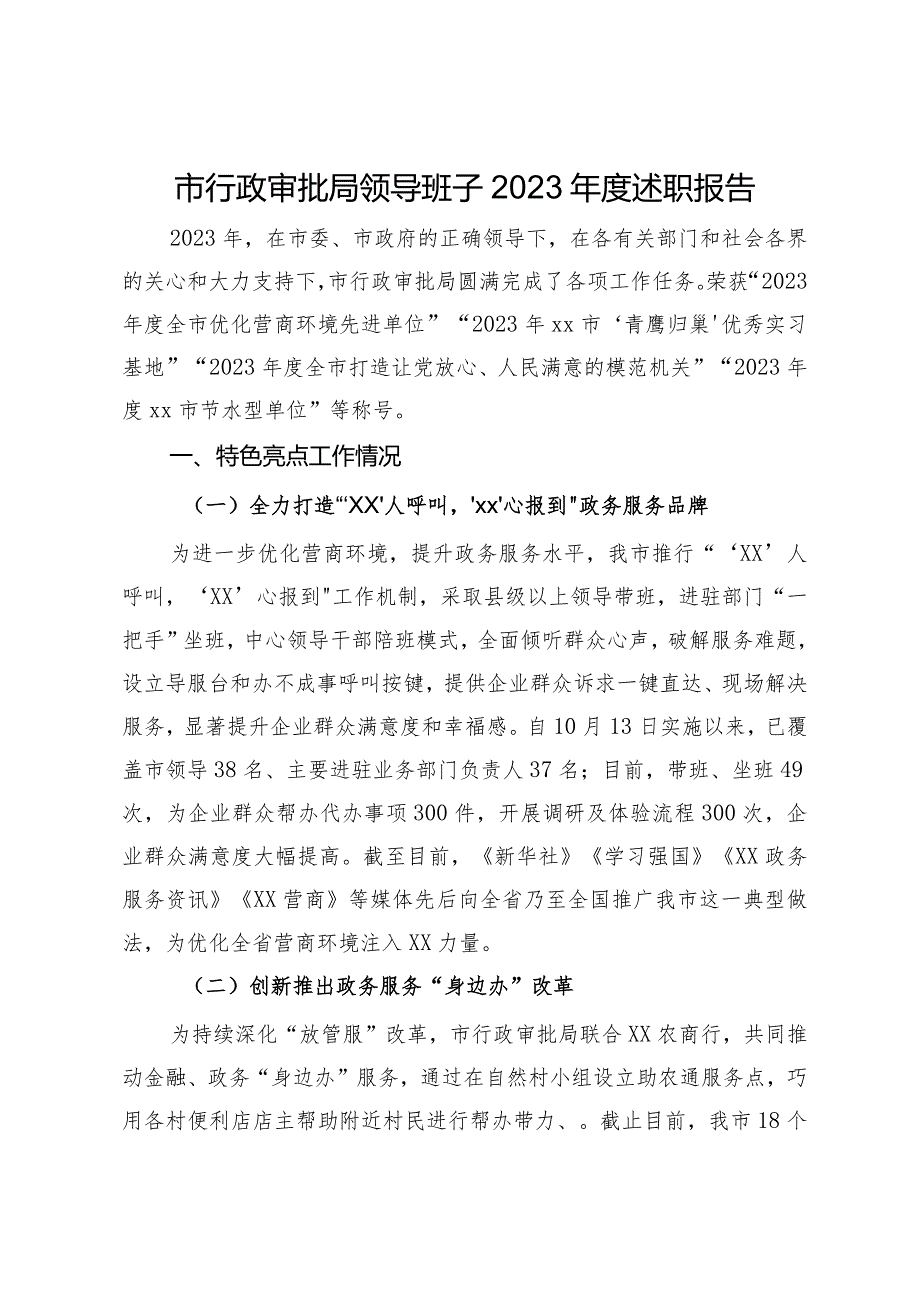 市行政审批局领导班子2023年度述职报告

2023年，在市委、市政府的正确领导下，在各有关部门和社会各界的关心和大力支持下，市行政审批局圆满完成了各项工作任务。荣获“2023年度全市优化营商环境先进单位”“2023年xx市‘青鹰归巢’优秀实习基地”“2023年度全市打造让党放心、人民满意的模范机关”“2023年度xx市节水型单位”等称号。

一、特色亮点工作情况

（一）全力打造“'XX'人呼叫，'xx'心报到"政务服务品牌

为进一步优化营商环境，提升政务服务水平，我市推行“‘XX’人呼叫，‘XX’心报到"工作机制，采取县级以上领导带班，进驻部门“一把手”坐班，中心领导干部陪班模式，全面倾听群众心声，破解服务难题，设立导服台和办不成事呼叫按键，提供企业群众诉求一键直达、现场解决服务，显著提升企业群众满意度和幸福感。自10月13日实施以来，已覆盖市领导38名、主要进驻业务部门负责人37名；目前，带班、坐班49次，为企业群众帮办代办事项300件，开展调研及体验流程300次，企业群众满意度大幅提高。截至目前，《新华社》《学习强国》《XX政务服务资讯》《XX营商》等媒体先后向全省乃至全国推广我市这一典型做法，为优化全省营商环境注入XX力量。

（二）创新推出政务服务“身边办”改革

为持续深化“放管服”改革，市行政审批局联合XX农商行，共同推动金融、政务“身边办”服务，通过在自然村小组设立助农通服务点，巧用各村便利店店主帮助附近村民进行帮办带力、。截止目前，我市18个